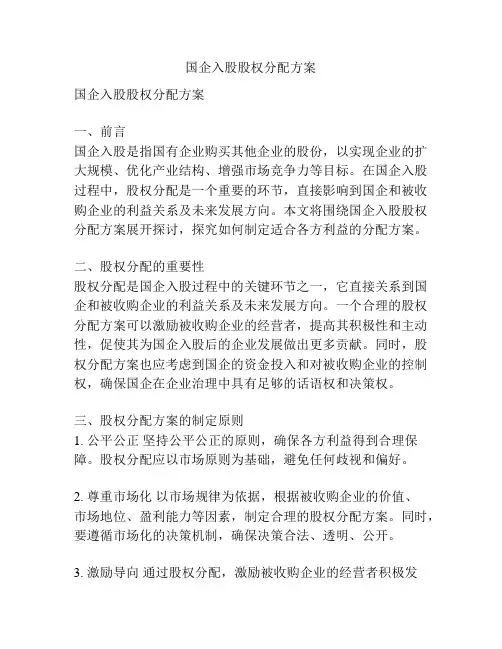 国企入股股权分配方案

国企入股股权分配方案

一、前言
国企入股是指国有企业购买其他企业的股份，以实现企业的扩大规模、优化产业结构、增强市场竞争力等目标。在国企入股过程中，股权分配是一个重要的环节，直接影响到国企和被收购企业的利益关系及未来发展方向。本文将围绕国企入股股权分配方案展开探讨，探究如何制定适合各方利益的分配方案。

二、股权分配的重要性
股权分配是国企入股过程中的关键环节之一，它直接关系到国企和被收购企业的利益关系及未来发展方向。一个合理的股权分配方案可以激励被收购企业的经营者，提高其积极性和主动性，促使其为国企入股后的企业发展做出更多贡献。同时，股权分配方案也应考虑到国企的资金投入和对被收购企业的控制权，确保国企在企业治理中具有足够的话语权和决策权。

三、股权分配方案的制定原则
1. 公平公正 坚持公平公正的原则，确保各方利益得到合理保障。股权分配应以市场原则为基础，避免任何歧视和偏好。

2. 尊重市场化 以市场规律为依据，根据被收购企业的价值、市场地位、盈利能力等因素，制定合理的股权分配方案。同时，要遵循市场化的决策机制，确保决策合法、透明、公开。

3. 激励导向 通过股权分配，激励被收购企业的经营者积极发